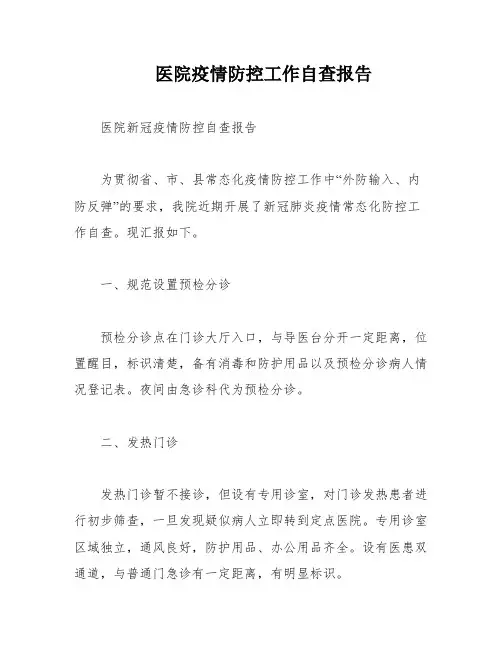 医院疫情防控工作自查报告

医院新冠疫情防控自查报告

为贯彻省、市、县常态化疫情防控工作中“外防输入、内防反弹”的要求，我院近期开展了新冠肺炎疫情常态化防控工作自查。现汇报如下。

一、规范设置预检分诊

预检分诊点在门诊大厅入口，与导医台分开一定距离，位置醒目，标识清楚，备有消毒和防护用品以及预检分诊病人情况登记表。夜间由急诊科代为预检分诊。

二、发热门诊

发热门诊暂不接诊，但设有专用诊室，对门诊发热患者进行初步筛查，一旦发现疑似病人立即转到定点医院。专用诊室区域独立，通风良好，防护用品、办公用品齐全。设有医患双通道，与普通门急诊有一定距离，有明显标识。